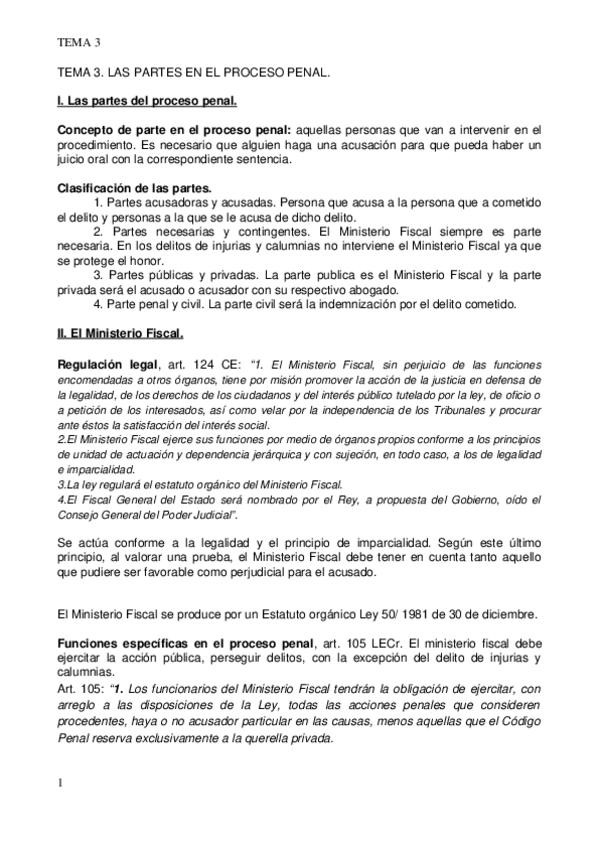 TEMA 3

TEMA 3. LAS PARTES EN EL PROCESO PENAL.

I. Las partes del proceso penal.

Concepto de parte en el proceso penal: aquellas personas que van a intervenir en el procedimiento. Es necesario que alguien haga una acusación para que pueda haber un juicio oral con la correspondiente sentencia.

Clasificación de las partes.
1. Partes acusadoras y acusadas. Persona que acusa a la persona que a cometido el delito y personas a la que se le acusa de dicho delito.
2. Partes necesarias y contingentes. El Ministerio Fiscal siempre es parte necesaria. En los delitos de injurias y calumnias no interviene el Ministerio Fiscal ya que se protege el honor.
3. Partes públicas y privadas. La parte publica es el Ministerio Fiscal y la parte privada será el acusado o acusador con su respectivo abogado.
4. Parte penal y civil. La parte civil será la indemnización por el delito cometido.

II. El Ministerio Fiscal.

Regulación legal, art. 124 CE: "1. El Ministerio Fiscal, sin perjuicio de las funciones encomendadas a otros órganos, tiene por misión promover la acción de la justicia en defensa de la legalidad, de los derechos de los ciudadanos y del interés público tutelado por la ley, de oficio o a petición de los interesados, así como velar por la independencia de los Tribunales y procurar ante éstos la satisfacción del interés social.
2.El Ministerio Fiscal ejerce sus funciones por medio de órganos propios conforme a los principios de unidad de actuación y dependencia jerárquica y con sujeción, en todo caso, a los de legalidad e imparcialidad.
3.La ley regulará el estatuto orgánico del Ministerio Fiscal.
4.El Fiscal General del Estado será nombrado por el Rey, a propuesta del Gobierno, oído el Consejo General del Poder Judicial".

Se actúa conforme a la legalidad y el principio de imparcialidad. Según este último principio, al valorar una prueba, el Ministerio Fiscal debe tener en cuenta tanto aquello que pudiere ser favorable como perjudicial para el acusado.

El Ministerio Fiscal se produce por un Estatuto orgánico Ley 50/ 1981 de 30 de diciembre.

Funciones específicas en el proceso penal, art. 105 LECr. El ministerio fiscal debe ejercitar la acción pública, perseguir delitos, con la excepción del delito de injurias y calumnias.
Art. 105: "1. Los funcionarios del Ministerio Fiscal tendrán la obligación de ejercitar, con arreglo a las disposiciones de la Ley, todas las acciones penales que consideren procedentes, haya o no acusador particular en las causas, menos aquellas que el Código Penal reserva exclusivamente a la querella privada.

1